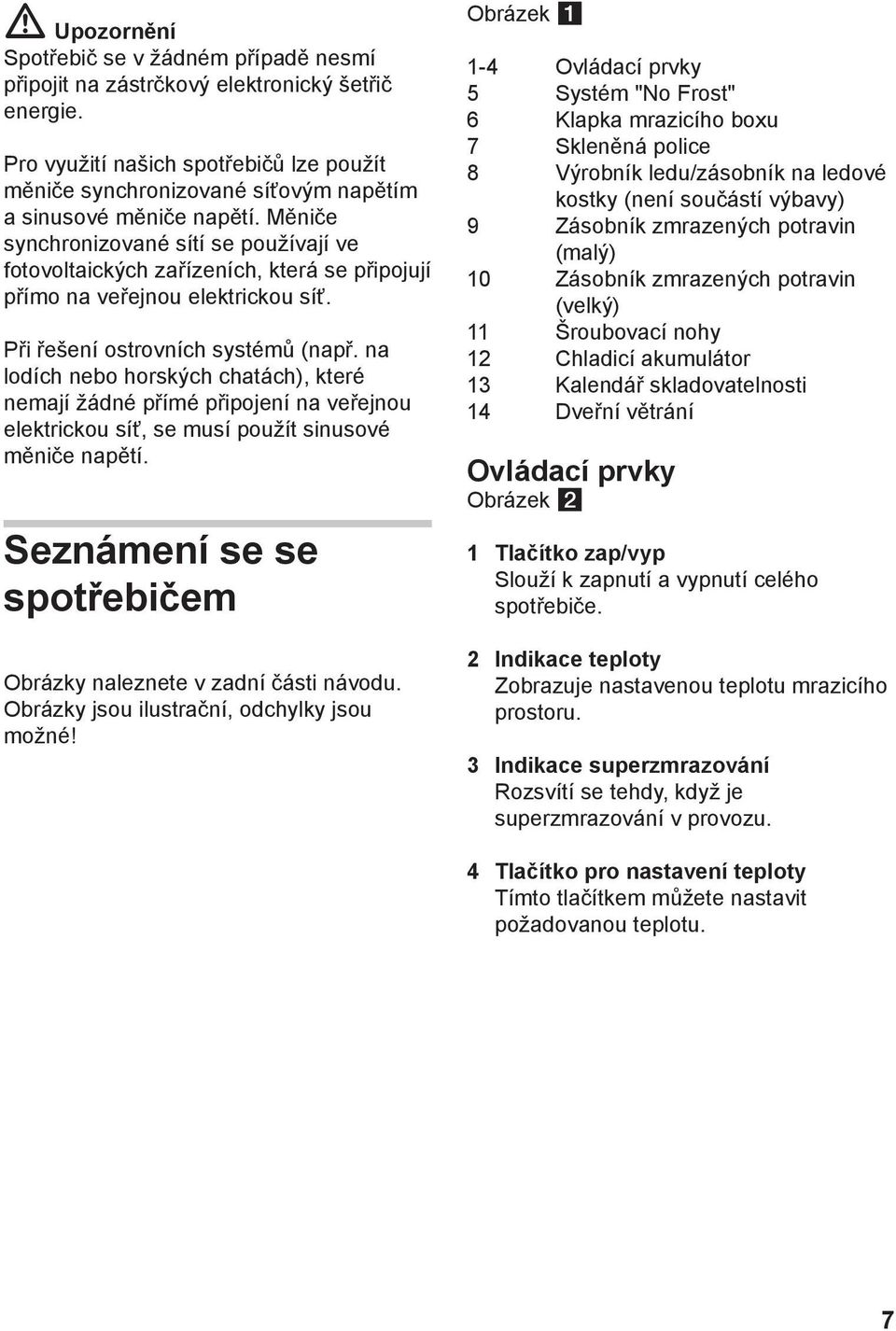 Upozornění
Spotřebič se v žádném případě nesmí připojit na zástrčkový elektronický šetřič energie.

Pro využití našich spotřebičů lze použít měniče synchronizované síťovým napětím a sinusové měniče napětí. Měniče synchronizované sítí se používají ve fotovoltaických zařízeních, která se připojují přímo na veřejnou elektrickou síť.

Při řešení ostrovních systémů (např. na lodích nebo horských chatách), které nemají žádné přímé připojení na veřejnou elektrickou síť, se musí použít sinusové měniče napětí.

Seznámení se se spotřebičem

Obrázky naleznete v zadní části návodu. Obrázky jsou ilustrační, odchylky jsou možné!

Obrázek 1

1-4 Ovládací prvky
5 Systém "No Frost"
6 Klapka mrazicího boxu
7 Skleněná police
8 Výrobník ledu/zásobník na ledové kostky (není součástí výbavy)
9 Zásobník zmrazených potravin (malý)
10 Zásobník zmrazených potravin (velký)
11 Šroubovací nohy
12 Chladicí akumulátor
13 Kalendář skladovatelnosti
14 Dveřní větrání

Ovládací prvky
Obrázek 2

1 Tlačítko zap/vyp
Slouží k zapnutí a vypnutí celého spotřebiče.

2 Indikace teploty
Zobrazuje nastavenou teplotu mrazicího prostoru.

3 Indikace superzmrazování
Rozsvítí se tehdy, když je superzmrazování v provozu.

4 Tlačítko pro nastavení teploty
Tímto tlačítkem můžete nastavit požadovanou teplotu.

7